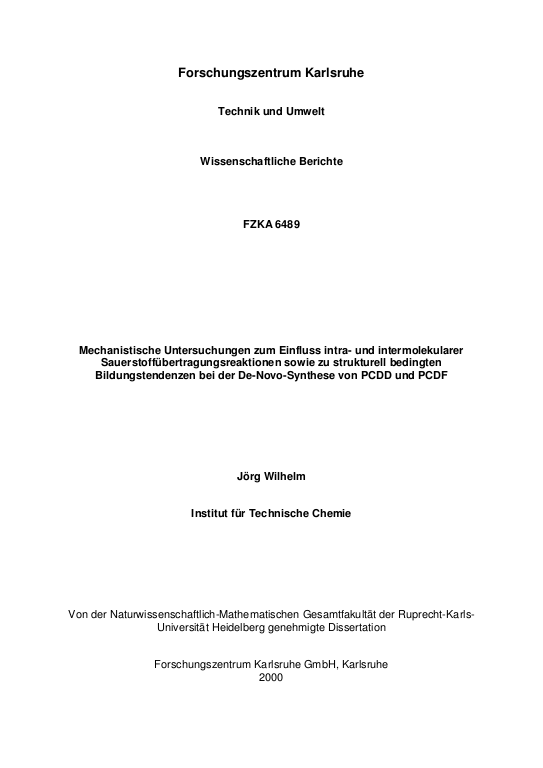 Forschungszentrum Karlsruhe

Technik und Umwelt

Wissenschaftliche Berichte

FZKA 6489

Mechanistische Untersuchungen zum Einfluss intra- und intermolekularer Sauerstoffübertragungsreaktionen sowie zu strukturell bedingten Bildungstendenzen bei der De-Novo-Synthese von PCDD und PCDF

Jörg Wilhelm

Institut für Technische Chemie

Von der Naturwissenschaftlich-Mathematischen Gesamtfakultät der Ruprecht-Karls-Universität Heidelberg genehmigte Dissertation

Forschungszentrum Karlsruhe GmbH, Karlsruhe
2000